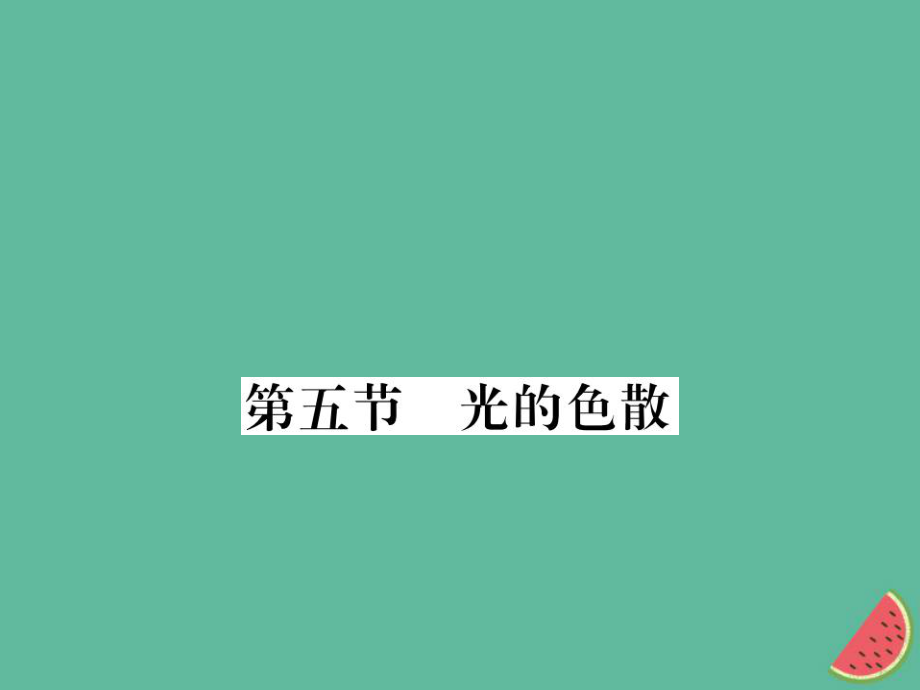 第五节　光的色散